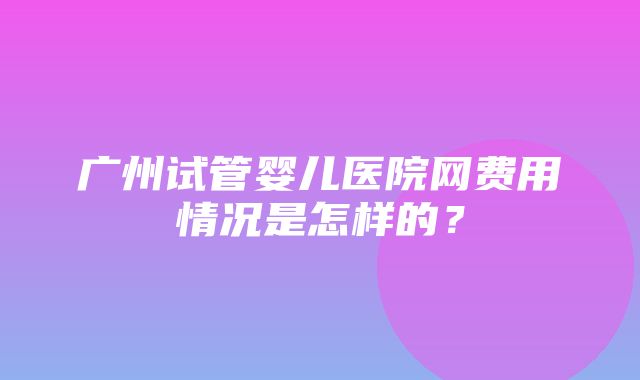 广州试管婴儿医院网费用情况是怎样的？